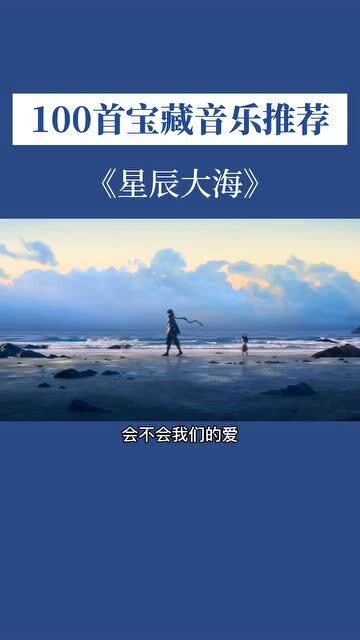 100首宝藏音乐推荐

《星辰大海》

会不会我们的爱